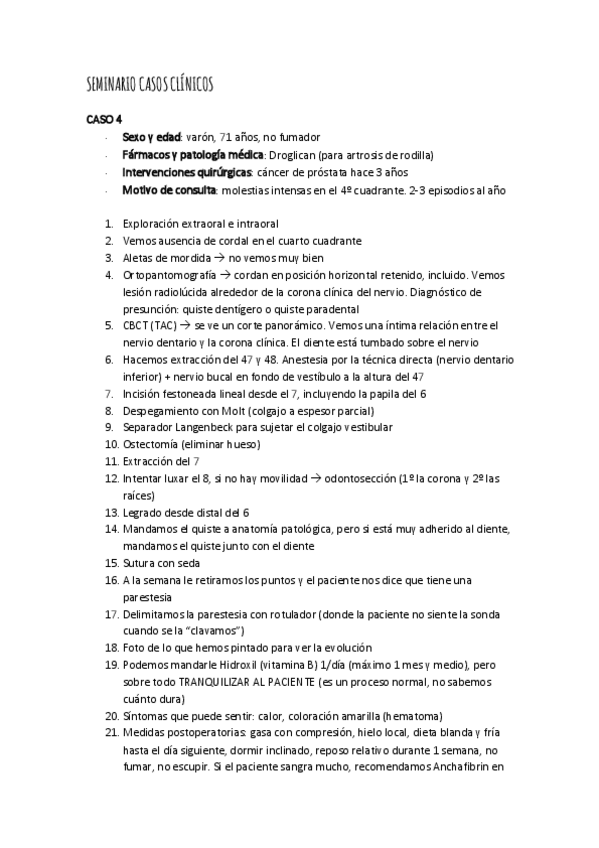 SEMINARIO CASOS CLÍNICOS

CASO 4

- Sexo y edad: varón, 71 años, no fumador
- Fármacos y patología médica: Droglican (para artrosis de rodilla)
- Intervenciones quirúrgicas: cáncer de próstata hace 3 años
- Motivo de consulta: molestias intensas en el 4º cuadrante. 2-3 episodios al año

1. Exploración extraoral e intraoral
2. Vemos ausencia de cordal en el cuarto cuadrante
3. Aletas de mordida → no vemos muy bien
4. Ortopantomografía → cordan en posición horizontal retenido, incluido. Vemos lesión radiolúcida alrededor de la corona clínica del nervio. Diagnóstico de presunción: quiste dentígero o quiste paradental
5. CBCT (TAC) → se ve un corte panorámico. Vemos una íntima relación entre el nervio dentario y la corona clínica. El diente está tumbado sobre el nervio
6. Hacemos extracción del 47 y 48. Anestesia por la técnica directa (nervio dentario inferior) + nervio bucal en fondo de vestíbulo a la altura del 47
7. Incisión festoneada lineal desde el 7, incluyendo la papila del 6
8. Despegamiento con Molt (colgajo a espesor parcial)
9. Separador Langenbeck para sujetar el colgajo vestibular
10. Ostectomía (eliminar hueso)
11. Extracción del 7
12. Intentar luxar el 8, si no hay movilidad → odontosección (1º la corona y 2º las raíces)
13. Legrado desde distal del 6
14. Mandamos el quiste a anatomía patológica, pero si está muy adherido al diente, mandamos el quiste junto con el diente
15. Sutura con seda
16. A la semana le retiramos los puntos y el paciente nos dice que tiene una parestesia
17. Delimitamos la parestesia con rotulador (donde la paciente no siente la sonda cuando se la "clavamos")
18. Foto de lo que hemos pintado para ver la evolución
19. Podemos mandarle Hidroxil (vitamina B) 1/día (máximo 1 mes y medio), pero sobre todo TRANQUILIZAR AL PACIENTE (es un proceso normal, no sabemos cuánto dura)
20. Síntomas que puede sentir: calor, coloración amarilla (hematoma)
21. Medidas postoperatorias: gasa con compresión, hielo local, dieta blanda y fría hasta el día siguiente, dormir inclinado, reposo relativo durante 1 semana, no fumar, no escupir. Si el paciente sangra mucho, recomendamos Anchafibrin en